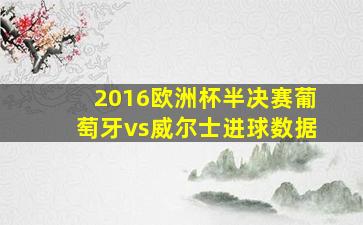 2016欧洲杯半决赛葡萄牙vs威尔士进球数据